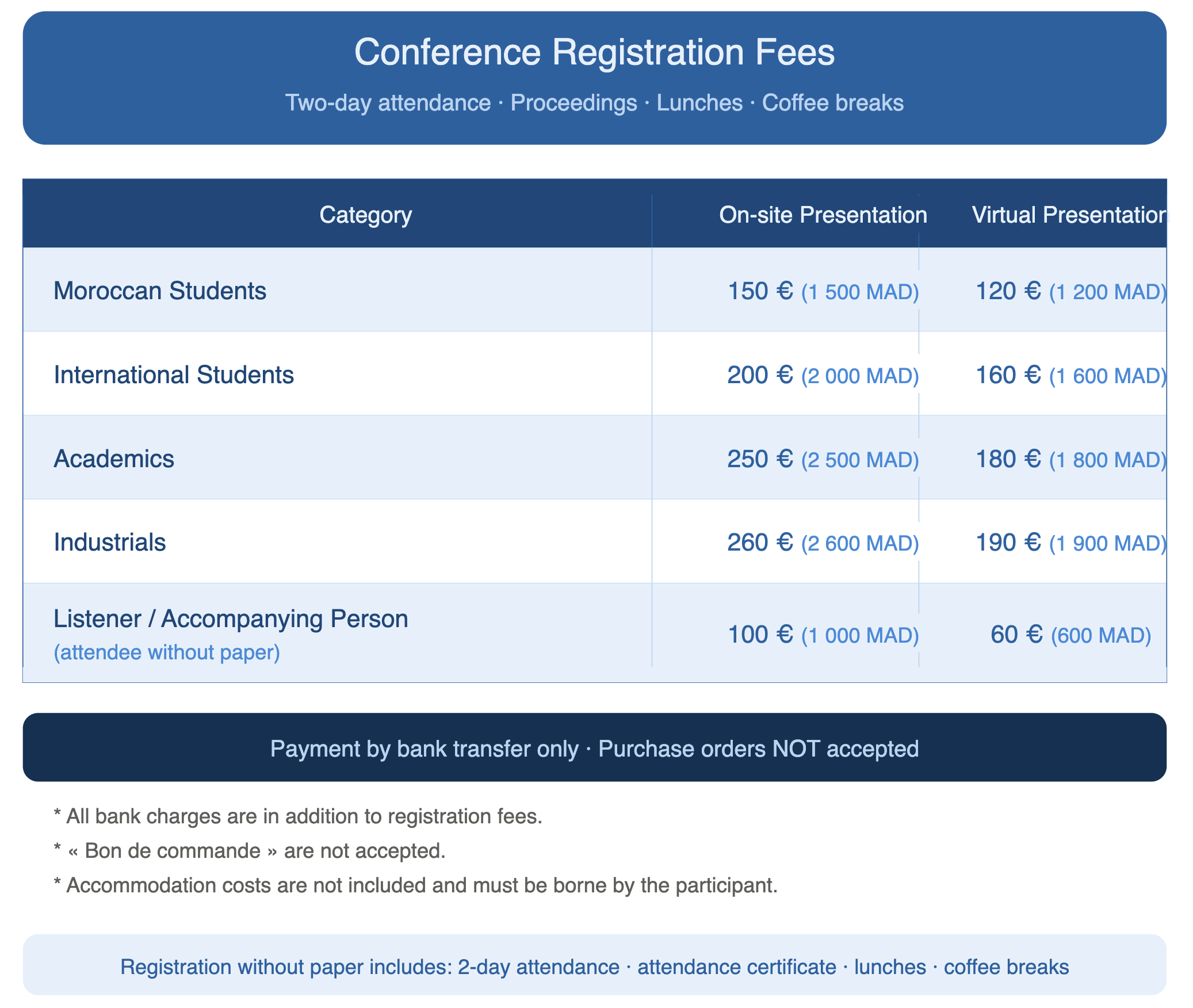 Conference Registration Fees

Two-day attendance · Proceedings · Lunches · Coffee breaks

| Category | On-site Presentation | Virtual Presentation |
|---|---|---|
| Moroccan Students | 150 € (1 500 MAD) | 120 € (1 200 MAD) |
| International Students | 200 € (2 000 MAD) | 160 € (1 600 MAD) |
| Academics | 250 € (2 500 MAD) | 180 € (1 800 MAD) |
| Industrials | 260 € (2 600 MAD) | 190 € (1 900 MAD) |
| Listener / Accompanying Person (attendee without paper) | 100 € (1 000 MAD) | 60 € (600 MAD) |

Payment by bank transfer only · Purchase orders NOT accepted

* All bank charges are in addition to registration fees.

* « Bon de commande » are not accepted.

* Accommodation costs are not included and must be borne by the participant.

Registration without paper includes: 2-day attendance · attendance certificate · lunches · coffee breaks